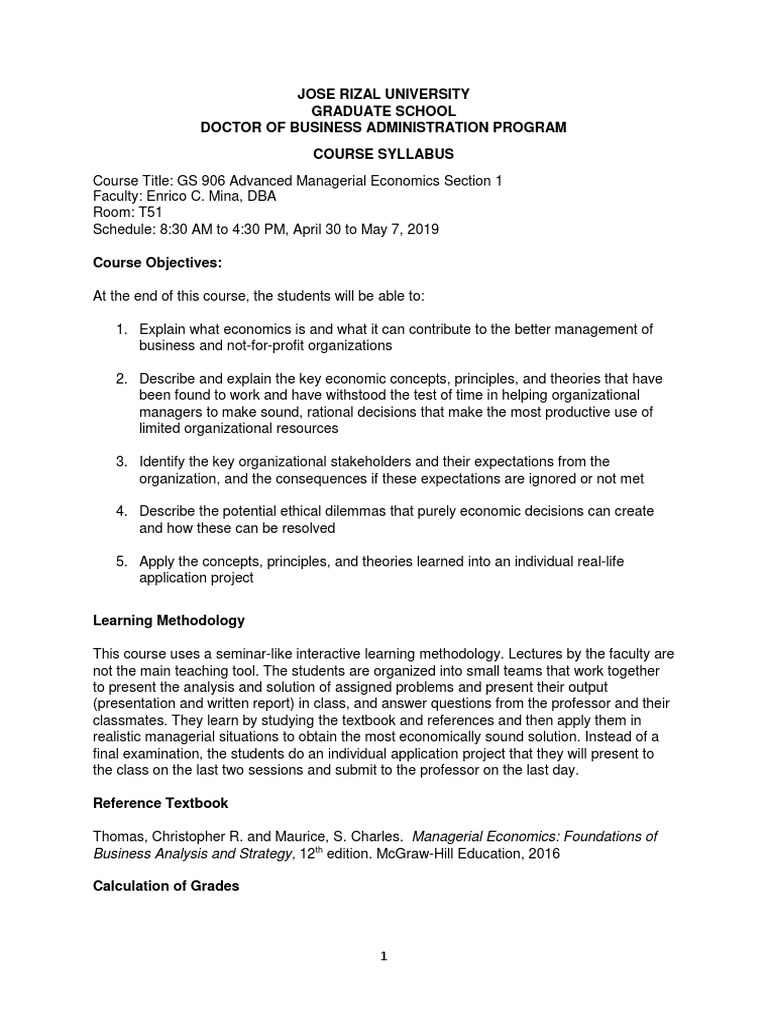 JOSE RIZAL UNIVERSITY
GRADUATE SCHOOL
DOCTOR OF BUSINESS ADMINISTRATION PROGRAM

COURSE SYLLABUS

Course Title: GS 906 Advanced Managerial Economics Section 1
Faculty: Enrico C. Mina, DBA
Room: T51
Schedule: 8:30 AM to 4:30 PM, April 30 to May 7, 2019

Course Objectives:

At the end of this course, the students will be able to:

1. Explain what economics is and what it can contribute to the better management of business and not-for-profit organizations

2. Describe and explain the key economic concepts, principles, and theories that have been found to work and have withstood the test of time in helping organizational managers to make sound, rational decisions that make the most productive use of limited organizational resources

3. Identify the key organizational stakeholders and their expectations from the organization, and the consequences if these expectations are ignored or not met

4. Describe the potential ethical dilemmas that purely economic decisions can create and how these can be resolved

5. Apply the concepts, principles, and theories learned into an individual real-life application project

Learning Methodology

This course uses a seminar-like interactive learning methodology. Lectures by the faculty are not the main teaching tool. The students are organized into small teams that work together to present the analysis and solution of assigned problems and present their output (presentation and written report) in class, and answer questions from the professor and their classmates. They learn by studying the textbook and references and then apply them in realistic managerial situations to obtain the most economically sound solution. Instead of a final examination, the students do an individual application project that they will present to the class on the last two sessions and submit to the professor on the last day.

Reference Textbook

Thomas, Christopher R. and Maurice, S. Charles. Managerial Economics: Foundations of Business Analysis and Strategy, 12$^{th}$ edition. McGraw-Hill Education, 2016

Calculation of Grades

1